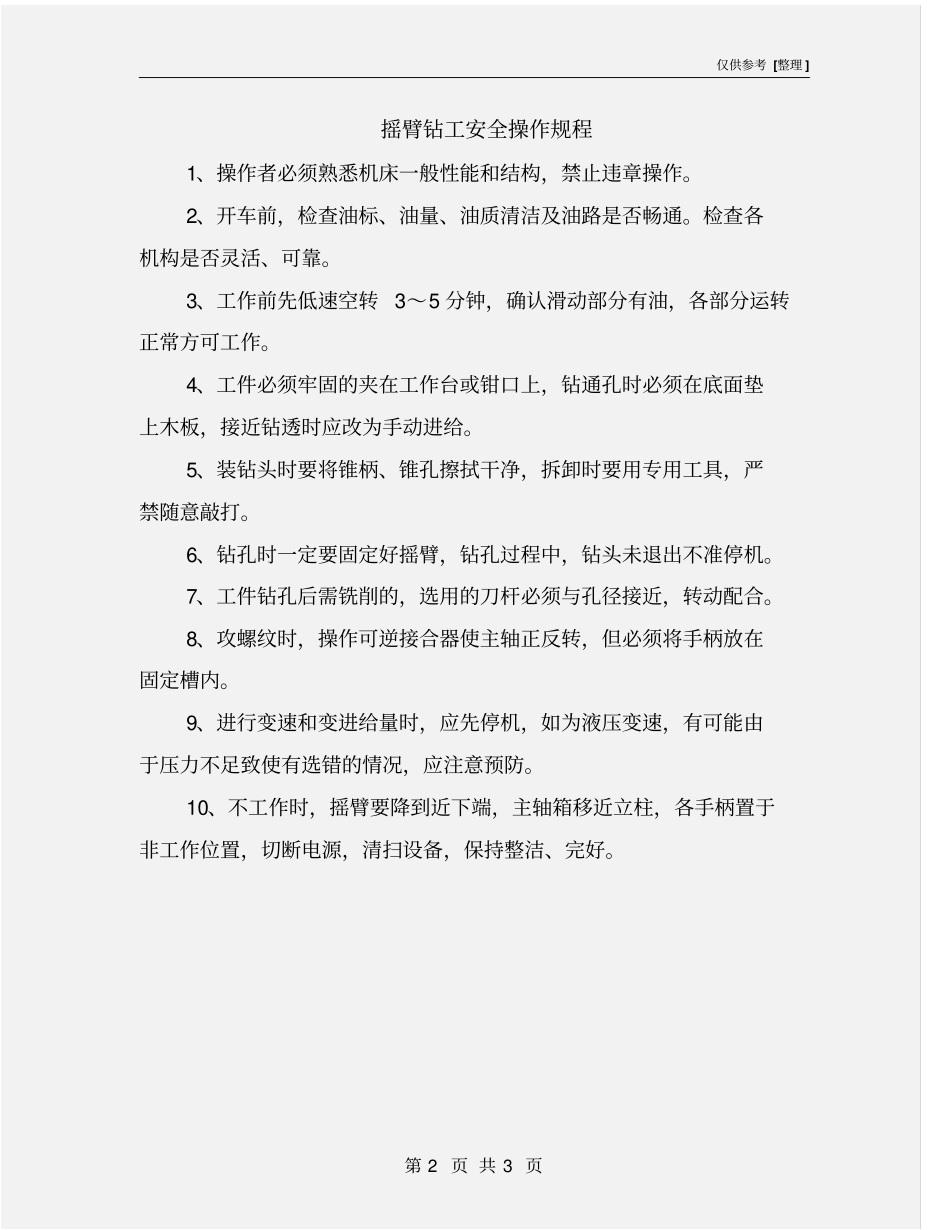 仅供参考 [整理]

摇臂钻工安全操作规程

1、操作者必须熟悉机床一般性能和结构，禁止违章操作。

2、开车前，检查油标、油量、油质清洁及油路是否畅通。检查各机构是否灵活、可靠。

3、工作前先低速空转 3～5 分钟，确认滑动部分有油，各部分运转正常方可工作。

4、工件必须牢固的夹在工作台或钳口上，钻通孔时必须在底面垫上木板，接近钻透时应改为手动进给。

5、装钻头时要将锥柄、锥孔擦拭干净，拆卸时要用专用工具，严禁随意敲打。

6、钻孔时一定要固定好摇臂，钻孔过程中，钻头未退出不准停机。

7、工件钻孔后需铣削的，选用的刀杆必须与孔径接近，转动配合。

8、攻螺纹时，操作可逆接合器使主轴正反转，但必须将手柄放在固定槽内。

9、进行变速和变进给量时，应先停机，如为液压变速，有可能由于压力不足致使有选错的情况，应注意预防。

10、不工作时，摇臂要降到近下端，主轴箱移近立柱，各手柄置于非工作位置，切断电源，清扫设备，保持整洁、完好。

第 2 页 共 3 页